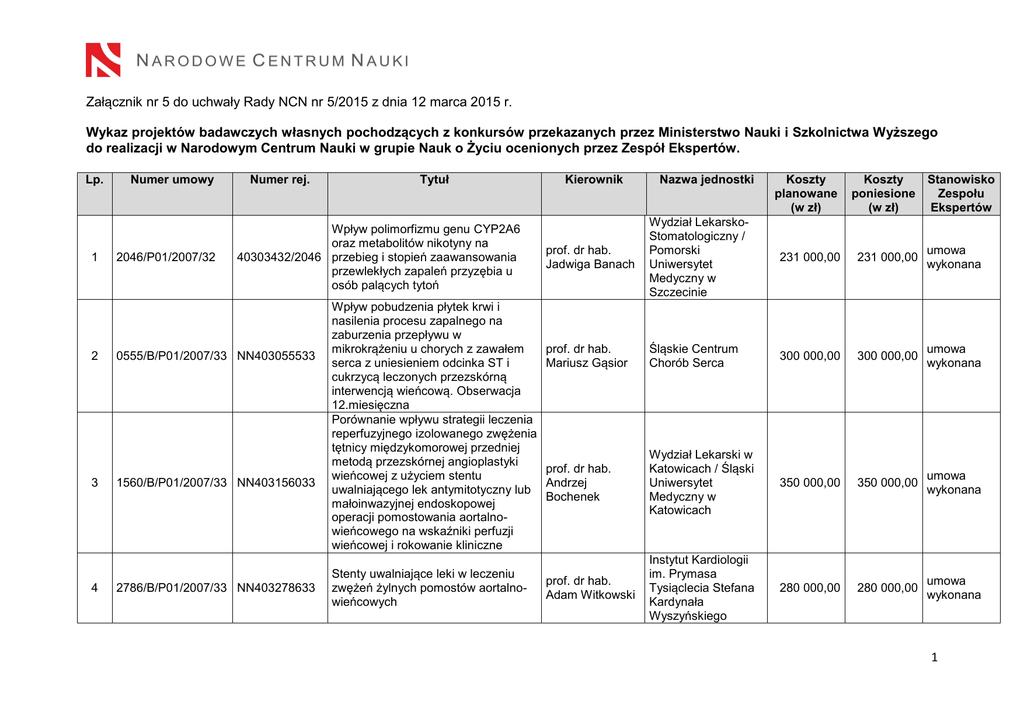 NARODOWE CENTRUM NAUKI

Załącznik nr 5 do uchwały Rady NCN nr 5/2015 z dnia 12 marca 2015 r.

Wykaz projektów badawczych własnych pochodzących z konkursów przekazanych przez Ministerstwo Nauki i Szkolnictwa Wyższego do realizacji w Narodowym Centrum Nauki w grupie Nauk o Życiu ocenionych przez Zespół Ekspertów.

| Lp. | Numer umowy | Numer rej. | Tytuł | Kierownik | Nazwa jednostki | Koszty planowane (w zł) | Koszty poniesione (w zł) | Stanowisko Zespołu Ekspertów |
|---|---|---|---|---|---|---|---|---|
| 1 | 2046/P01/2007/32 | 40303432/2046 | Wpływ polimorfizmu genu CYP2A6 oraz metabolitów nikotyny na przebieg i stopień zaawansowania przewlekłych zapaleń przyzębia u osób palących tytoń | prof. dr hab. Jadwiga Banach | Wydział Lekarsko-Stomatologiczny / Pomorski Uniwersytet Medyczny w Szczecinie | 231 000,00 | 231 000,00 | umowa wykonana |
| 2 | 0555/B/P01/2007/33 | NN403055533 | Wpływ pobudzenia płytek krwi i nasilenia procesu zapalnego na zaburzenia przepływu w mikrokrążeniu u chorych z zawałem serca z uniesieniem odcinka ST i cukrzycą leczonych przezskórną interwencją wieńcową. Obserwacja 12.miesięczna | prof. dr hab. Mariusz Gąsior | Śląskie Centrum Chorób Serca | 300 000,00 | 300 000,00 | umowa wykonana |
| 3 | 1560/B/P01/2007/33 | NN403156033 | Porównanie wpływu strategii leczenia reperfuzyjnego izolowanego zwężenia tętnicy międzykomorowej przedniej metodą przezskórnej angioplastyki wieńcowej z użyciem stentu uwalniającego lek antymitotyczny lub małoinwazyjnej endoskopowej operacji pomostowania aortalno-wieńcowego na wskaźniki perfuzji wieńcowej i rokowanie kliniczne | prof. dr hab. Andrzej Bochenek | Wydział Lekarski w Katowicach / Śląski Uniwersytet Medyczny w Katowicach | 350 000,00 | 350 000,00 | umowa wykonana |
| 4 | 2786/B/P01/2007/33 | NN403278633 | Stenty uwalniające leki w leczeniu zwężeń żylnych pomostów aortalno-wieńcowych | prof. dr hab. Adam Witkowski | Instytut Kardiologii im. Prymasa Tysiąclecia Stefana Kardynała Wyszyńskiego | 280 000,00 | 280 000,00 | umowa wykonana |

1